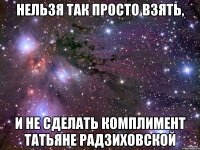 НЕЛЬЗЯ ТАК ПРОСТО ВЗЯТЬ,

И НЕ СДЕЛАТЬ КОМПЛИМЕНТ ТАТЬЯНЕ РАДЗИХОВСКОЙ